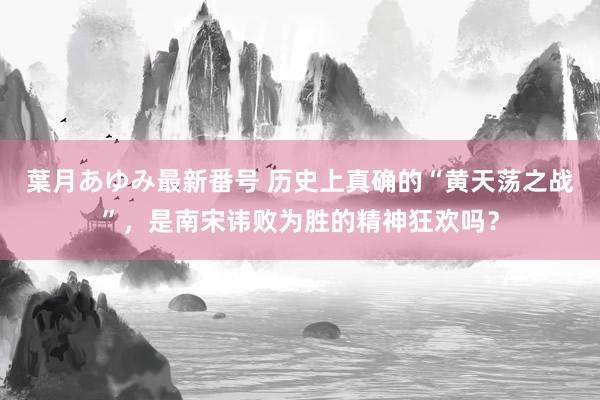 葉月あゆみ最新番号 历史上真确的“黄天荡之战”，是南宋讳败为胜的精神狂欢吗？